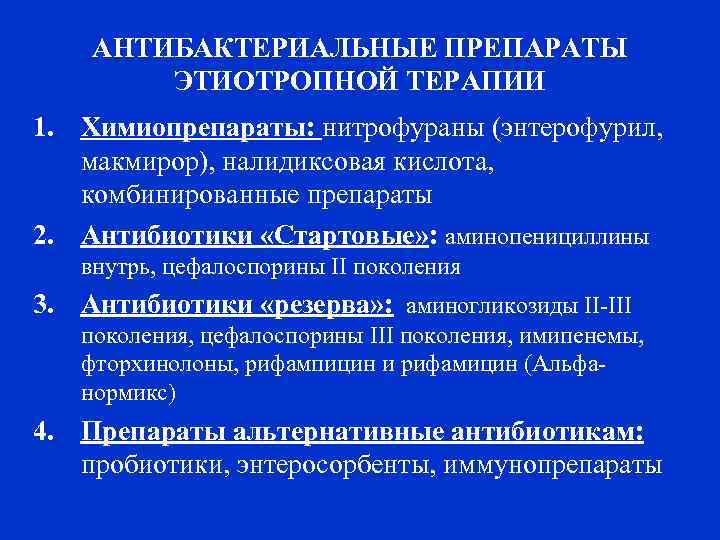 АНТИБАКТЕРИАЛЬНЫЕ ПРЕПАРАТЫ ЭТИОТРОПНОЙ ТЕРАПИИ

1. Химиопрепараты: нитрофураны (энтерофурил, макмирор), налидиксовая кислота, комбинированные препараты

2. Антибиотики «Стартовые»: аминопенициллины внутрь, цефалоспорины II поколения

3. Антибиотики «резерва»: аминогликозиды II-III поколения, цефалоспорины III поколения, имипенемы, фторхинолоны, рифампицин и рифамицин (Альфа-нормикс)

4. Препараты альтернативные антибиотикам: пробиотики, энтеросорбенты, иммунопрепараты